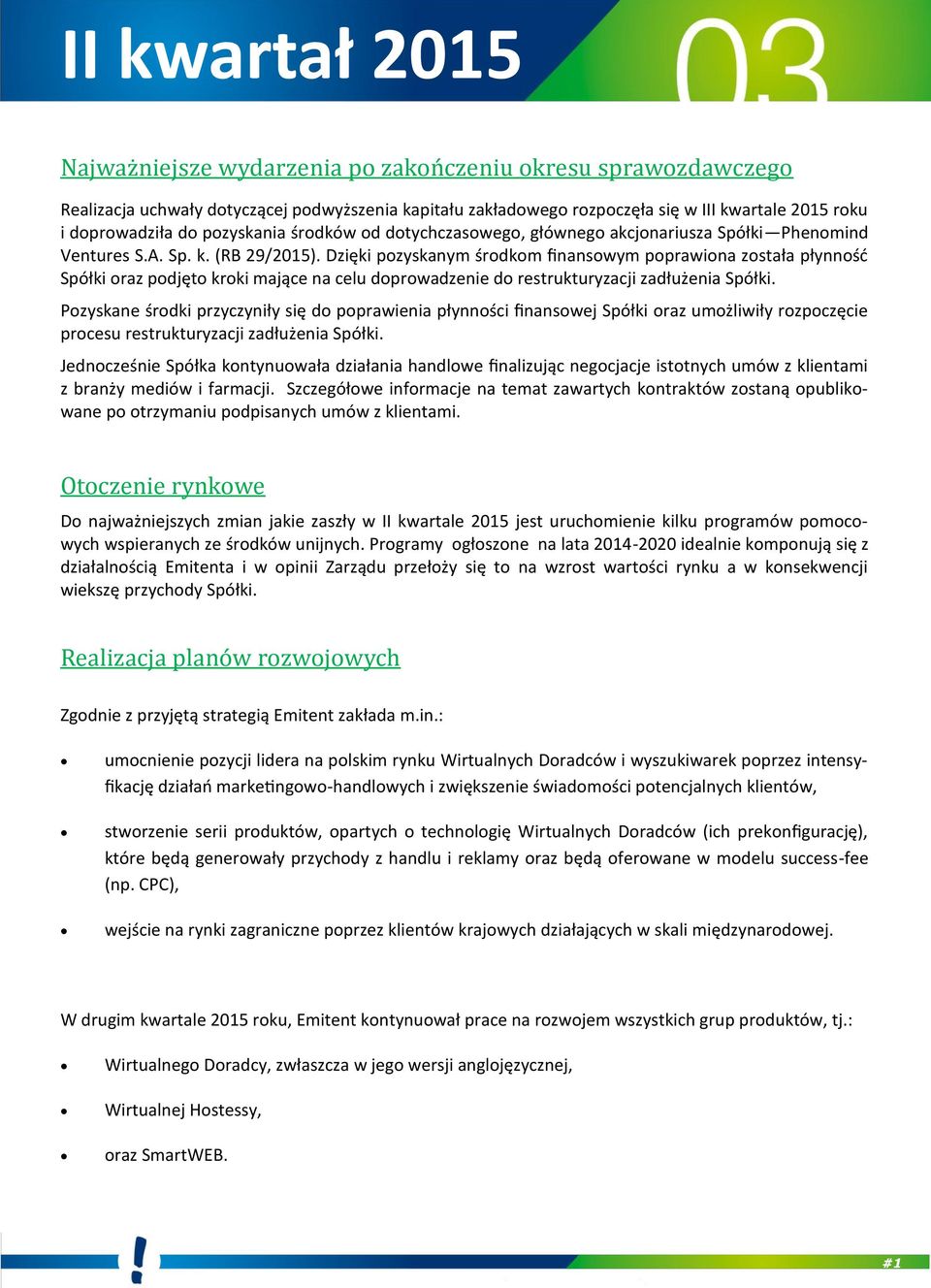 II kwartał 2015

03

Najważniejsze wydarzenia po zakończeniu okresu sprawozdawczego

Realizacja uchwały dotyczącej podwyższenia kapitału zakładowego rozpoczęła się w III kwartale 2015 roku i doprowadziła do pozyskania środków od dotychczasowego, głównego akcjonariusza Spółki—Phenomind Ventures S.A. Sp. k. (RB 29/2015). Dzięki pozyskanym środkom finansowym poprawiona została płynność Spółki oraz podjęto kroki mające na celu doprowadzenie do restrukturyzacji zadłużenia Spółki.

Pozyskane środki przyczyniły się do poprawienia płynności finansowej Spółki oraz umożliwiły rozpoczęcie procesu restrukturyzacji zadłużenia Spółki.

Jednocześnie Spółka kontynuowała działania handlowe finalizując negocjacje istotnych umów z klientami z branży mediów i farmacji. Szczegółowe informacje na temat zawartych kontraktów zostaną opublikowane po otrzymaniu podpisanych umów z klientami.

Otoczenie rynkowe

Do najważniejszych zmian jakie zaszły w II kwartale 2015 jest uruchomienie kilku programów pomocowych wspieranych ze środków unijnych. Programy ogłoszone na lata 2014-2020 idealnie komponują się z działalnością Emitenta i w opinii Zarządu przełoży się to na wzrost wartości rynku a w konsekwencji wiekszę przychody Spółki.

Realizacja planów rozwojowych

Zgodnie z przyjętą strategią Emitent zakłada m.in.:

• umocnienie pozycji lidera na polskim rynku Wirtualnych Doradców i wyszukiwarek poprzez intensyfikację działań marketingowo-handlowych i zwiększenie świadomości potencjalnych klientów,

• stworzenie serii produktów, opartych o technologię Wirtualnych Doradców (ich prekonfigurację), które będą generowały przychody z handlu i reklamy oraz będą oferowane w modelu success-fee (np. CPC),

• wejście na rynki zagraniczne poprzez klientów krajowych działających w skali międzynarodowej.

W drugim kwartale 2015 roku, Emitent kontynuował prace na rozwojem wszystkich grup produktów, tj.:

• Wirtualnego Doradcy, zwłaszcza w jego wersji anglojęzycznej,

• Wirtualnej Hostessy,

• oraz SmartWEB.

#1